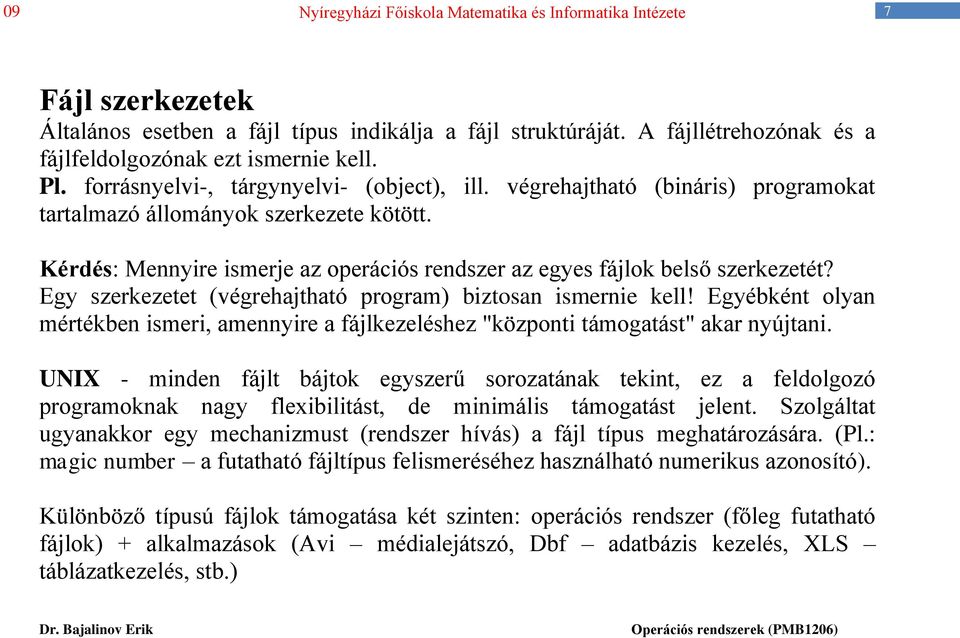 09 Nyíregyházi Főiskola Matematika és Informatika Intézete 7

Fájl szerkezetek
Általános esetben a fájl típus indikálja a fájl struktúráját. A fájllétrehozónak és a fájlfeldolgozónak ezt ismernie kell.
Pl. forrásnyelvi-, tárgynyelvi- (object), ill. végrehajtható (bináris) programokat tartalmazó állományok szerkezete kötött.

Kérdés: Mennyire ismerje az operációs rendszer az egyes fájlok belső szerkezetét? Egy szerkezetet (végrehajtható program) biztosan ismernie kell! Egyébként olyan mértékben ismeri, amennyire a fájlkezeléshez "központi támogatást" akar nyújtani.

UNIX - minden fájlt bájtok egyszerű sorozatának tekint, ez a feldolgozó programoknak nagy flexibilitást, de minimális támogatást jelent. Szolgáltat ugyanakkor egy mechanizmust (rendszer hívás) a fájl típus meghatározására. (Pl.: magic number – a futatható fájltípus felismeréséhez használható numerikus azonosító).

Különböző típusú fájlok támogatása két szinten: operációs rendszer (főleg futatható fájlok) + alkalmazások (Avi – médialejátszó, Dbf – adatbázis kezelés, XLS – táblázatkezelés, stb.)

Dr. Bajalinov Erik Operációs rendszerek (PMB1206)